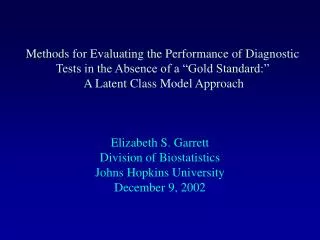 Methods for Evaluating the Performance of Diagnostic Tests in the Absence of a “Gold Standard:” A Latent Class Model Approach

Elizabeth S. Garrett
Division of Biostatistics
Johns Hopkins University
December 9, 2002